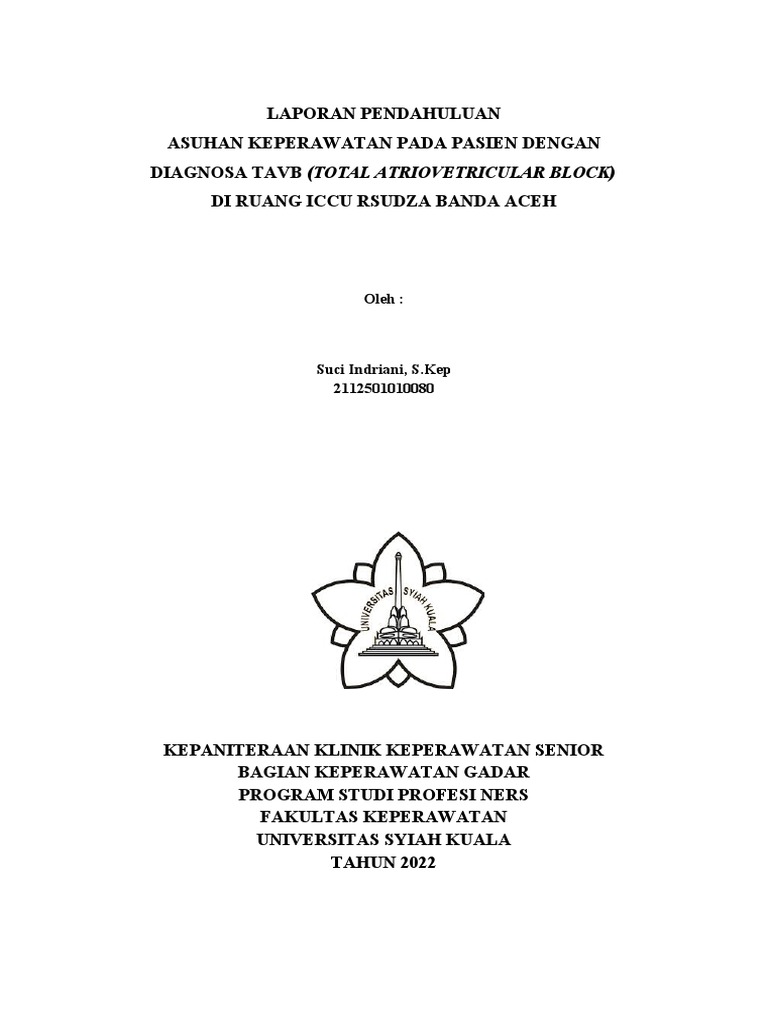 LAPORAN PENDAHULUAN
ASUHAN KEPERAWATAN PADA PASIEN DENGAN DIAGNOSA TAVB (TOTAL ATRIOVETRICULAR BLOCK) DI RUANG ICCU RSUDZA BANDA ACEH

Oleh :

Suci Indriani, S.Kep
2112501010080

UNIVERSITAS SYIAH KUALA

KEPANITERAAN KLINIK KEPERAWATAN SENIOR
BAGIAN KEPERAWATAN GADAR
PROGRAM STUDI PROFESI NERS
FAKULTAS KEPERAWATAN
UNIVERSITAS SYIAH KUALA
TAHUN 2022